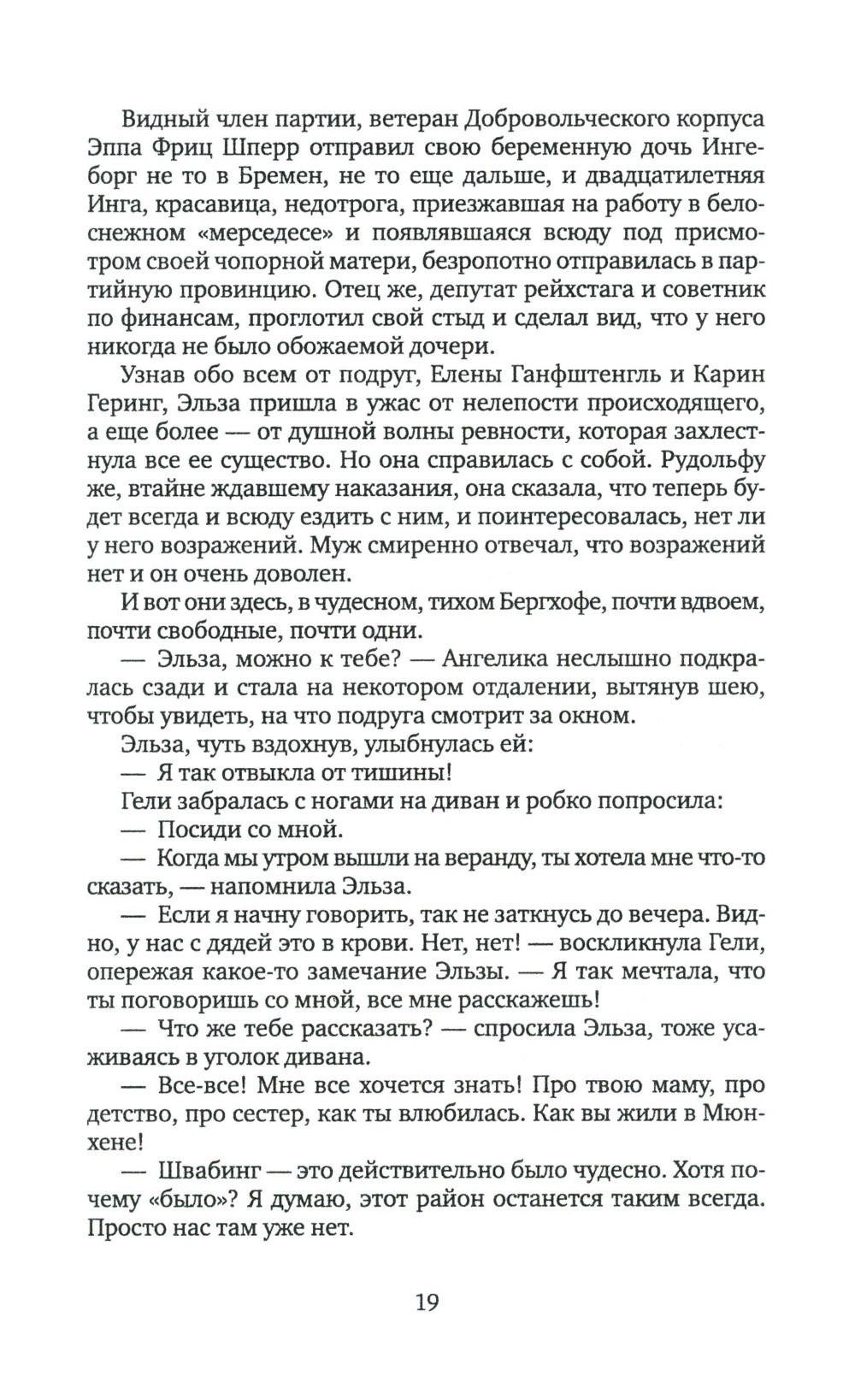 Видный член партии, ветеран Добровольческого корпуса Эппа Фриц Шперр отправил свою беременную дочь Ингеборг не то в Бремен, не то еще дальше, и двадцатилетняя Инга, красавица, недотрога, приезжавшая на работу в белоснежном «мерседесе» и появлявшаяся всюду под присмотром своей чопорной матери, безропотно отправилась в партийную провинцию. Отец же, депутат рейхстага и советник по финансам, проглотил свой стыд и сделал вид, что у него никогда не было обожаемой дочери.

Узнав обо всем от подруг, Елены Ганфштенгль и Карин Геринг, Эльза пришла в ужас от нелепости происходящего, а еще более — от душной волны ревности, которая захлестнула все ее существо. Но она справилась с собой. Рудольфу же, втайне ждавшему наказания, она сказала, что теперь будет всегда и всюду ездить с ним, и поинтересовалась, нет ли у него возражений. Муж смиренно отвечал, что возражений нет и он очень доволен.

И вот они здесь, в чудесном, тихом Бергхофе, почти вдвоем, почти свободные, почти одни.

— Эльза, можно к тебе? — Ангелика неслышно подкралась сзади и стала на некотором отдалении, вытянув шею, чтобы увидеть, на что подруга смотрит за окном.

Эльза, чуть вздохнув, улыбнулась ей:

— Я так отвыкла от тишины!

Гели забралась с ногами на диван и робко попросила:

— Посиди со мной.

— Когда мы утром вышли на веранду, ты хотела мне что-то сказать, — напомнила Эльза.

— Если я начну говорить, так не заткнусь до вечера. Видно, у нас с дядей это в крови. Нет, нет! — воскликнула Гели, опережая какое-то замечание Эльзы. — Я так мечтала, что ты поговоришь со мной, все мне расскажешь!

— Что же тебе рассказать? — спросила Эльза, тоже усаживаясь в уголок дивана.

— Все-все! Мне все хочется знать! Про твою маму, про детство, про сестер, как ты влюбилась. Как вы жили в Мюнхене!

— Швабинг — это действительно было чудесно. Хотя почему «было»? Я думаю, этот район останется таким всегда. Просто нас там уже нет.

19